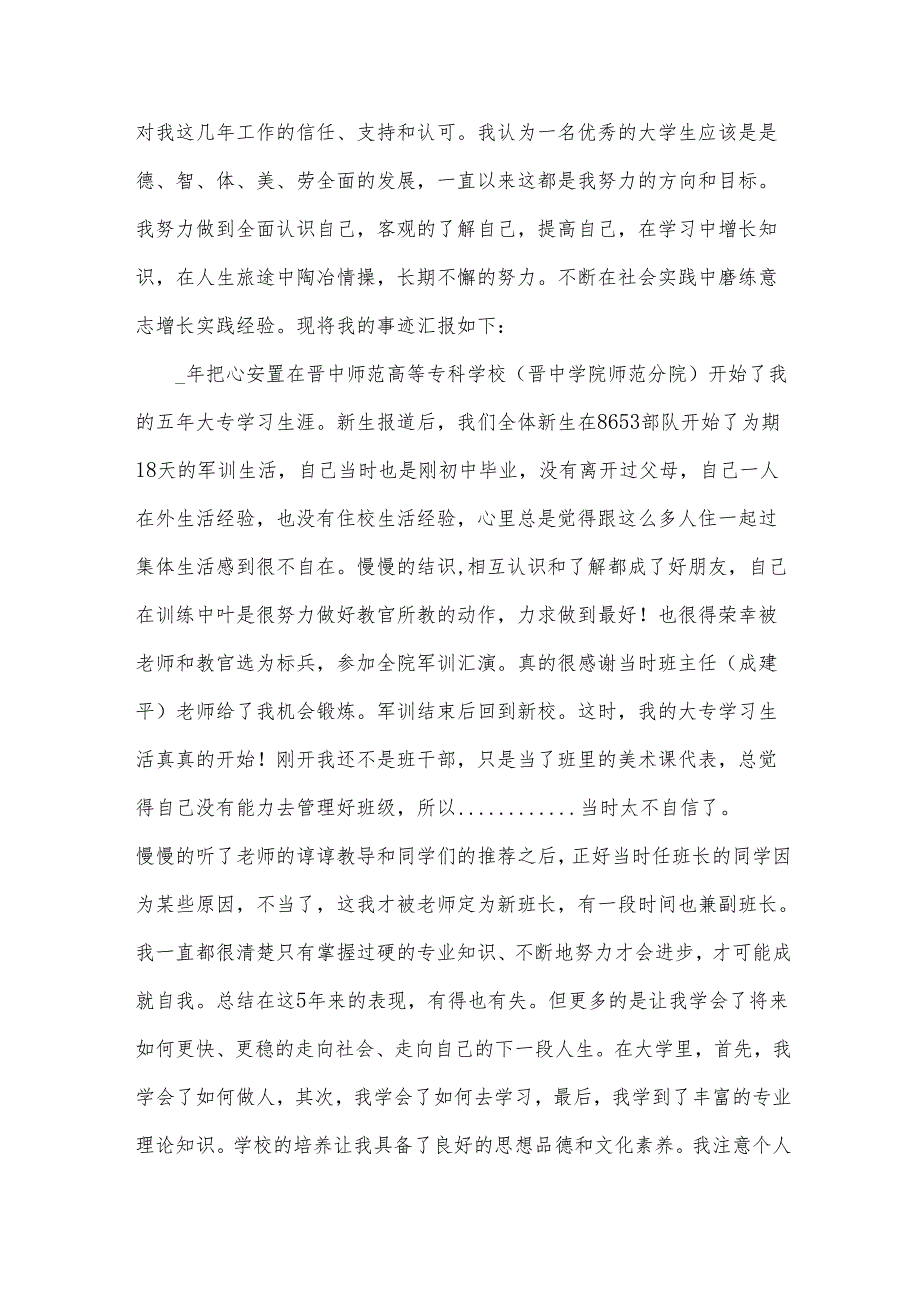 对我这几年工作的信任、支持和认可。我认为一名优秀的大学生应该是是德、智、体、美、劳全面的发展，一直以来这都是我努力的方向和目标。我努力做到全面认识自己，客观的了解自己，提高自己，在学习中增长知识，在人生旅途中陶冶情操，长期不懈的努力。不断在社会实践中磨练意志增长实践经验。现将我的事迹汇报如下：

_年把心安置在晋中师范高等专科学校（晋中学院师范分院）开始了我的五年大专学习生涯。新生报道后，我们全体新生在8653部队开始了为期18天的军训生活，自己当时也是刚初中毕业，没有离开过父母，自己一人在外生活经验，也没有住校生活经验，心里总是觉得跟这么多人住一起过集体生活感到很不自在。慢慢的结识,相互认识和了解都成了好朋友，自己在训练中叶是很努力做好教官所教的动作，力求做到最好！也很得荣幸被老师和教官选为标兵，参加全院军训汇演。真的很感谢当时班主任（成建平）老师给了我机会锻炼。军训结束后回到新校。这时，我的大专学习生活真真的开始！刚开我还不是班干部，只是当了班里的美术课代表，总觉得自己没有能力去管理好班级，所以............当时太不自信了。
慢慢的听了老师的谆谆教导和同学们的推荐之后，正好当时任班长的同学因为某些原因，不当了，这我才被老师定为新班长，有一段时间也兼副班长。我一直都很清楚只有掌握过硬的专业知识、不断地努力才会进步，才可能成就自我。总结在这5年来的表现，有得也有失。但更多的是让我学会了将来如何更快、更稳的走向社会、走向自己的下一段人生。在大学里，首先，我学会了如何做人，其次，我学会了如何去学习，最后，我学到了丰富的专业理论知识。学校的培养让我具备了良好的思想品德和文化素养。我注意个人